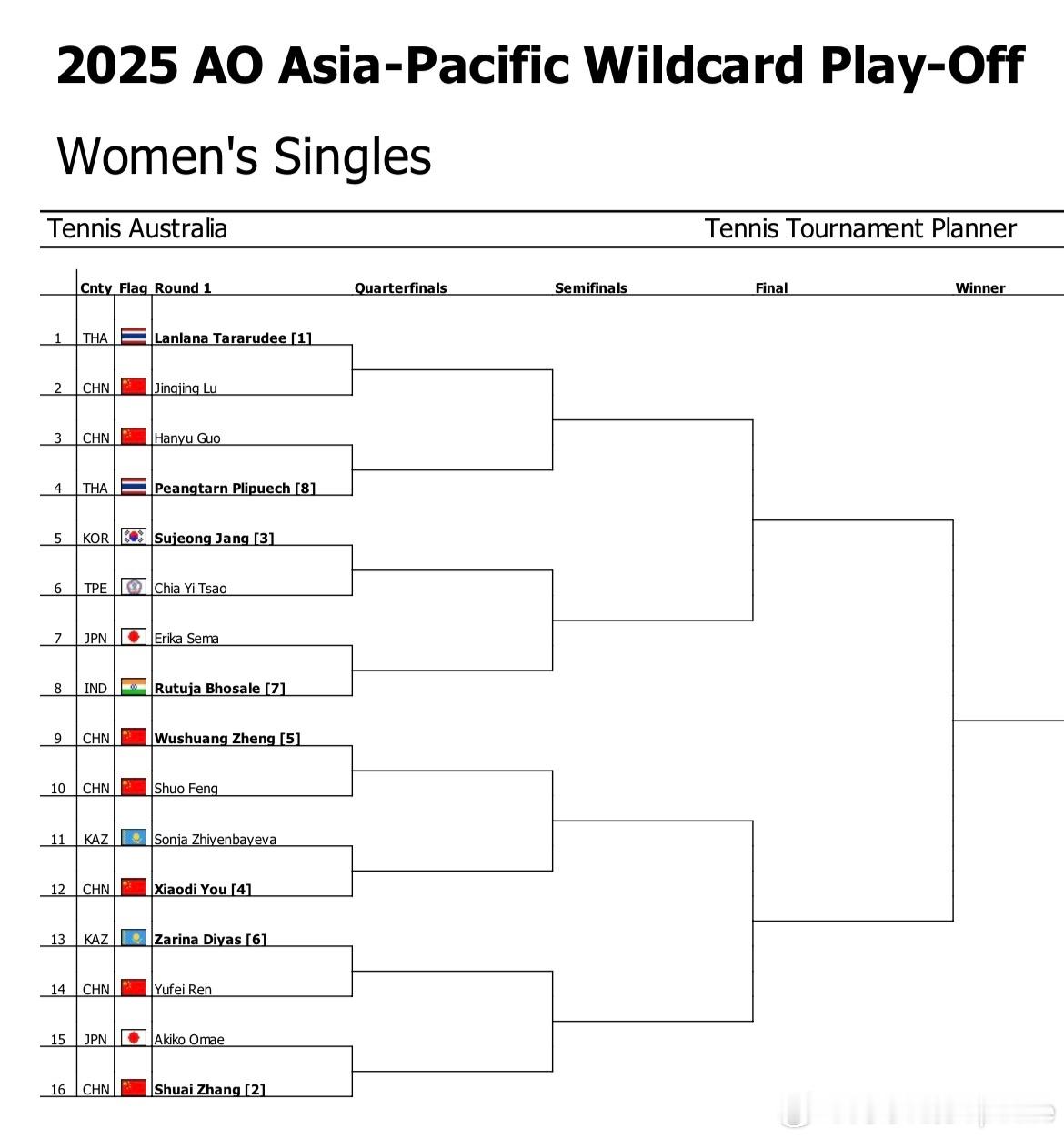 2025 AO Asia-Pacific Wildcard Play-Off

Women's Singles

Tennis Australia

Tennis Tournament Planner

| | Cnty | Flag | Round 1 | Quarterfinals | Semifinals | Final | Winner |
|---|---|---|---|---|---|---|---|
| 1 | THA | | Lanlana Tararudee [1] | | | | |
| 2 | CHN | | Jingjing Lu | | | | |
| 3 | CHN | | Hanyu Guo | | | | |
| 4 | THA | | Peangtarn Plipuech [8] | | | | |
| 5 | KOR | | Sujeong Jang [3] | | | | |
| 6 | TPE | | Chia Yi Tsao | | | | |
| 7 | JPN | | Erika Sema | | | | |
| 8 | IND | | Rutuja Bhosale [7] | | | | |
| 9 | CHN | | Wushuang Zheng [5] | | | | |
| 10 | CHN | | Shuo Feng | | | | |
| 11 | KAZ | | Sonja Zhiyenbayeva | | | | |
| 12 | CHN | | Xiaodi You [4] | | | | |
| 13 | KAZ | | Zarina Diyas [6] | | | | |
| 14 | CHN | | Yufei Ren | | | | |
| 15 | JPN | | Akiko Omae | | | | |
| 16 | CHN | | Shuai Zhang [2] | | | | |